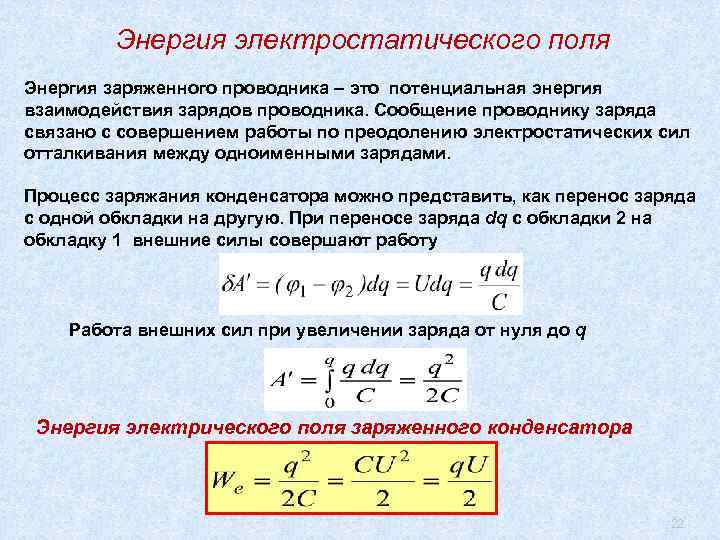 Энергия электростатического поля

Энергия заряженного проводника – это потенциальная энергия взаимодействия зарядов проводника. Сообщение проводнику заряда связано с совершением работы по преодолению электростатических сил отталкивания между одноименными зарядами.

Процесс заряжания конденсатора можно представить, как перенос заряда с одной обкладки на другую. При переносе заряда $dq$ с обкладки 2 на обкладку 1 внешние силы совершают работу

$\delta A' = (\varphi_1 - \varphi_2)dq = Udq = \frac{q\,dq}{C}$

Работа внешних сил при увеличении заряда от нуля до $q$

$A' = \int_0^q \frac{q\,dq}{C} = \frac{q^2}{2C}$

Энергия электрического поля заряженного конденсатора

$W_e = \frac{q^2}{2C} = \frac{CU^2}{2} = \frac{qU}{2}$

22